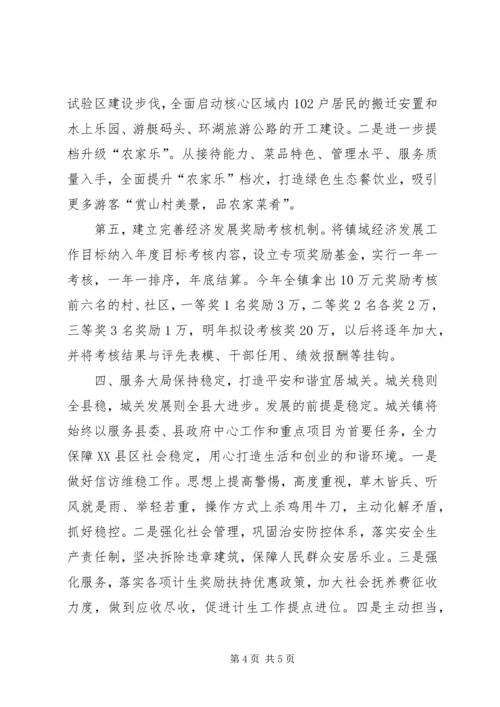 试验区建设步伐，全面启动核心区域内102户居民的搬迁安置和水上乐园、游艇码头、环湖旅游公路的开工建设。二是进一步提档升级“农家乐”。从接待能力、菜品特色、管理水平、服务质量入手，全面提升“农家乐”档次，打造绿色生态餐饮业，吸引更多游客“赏山村美景，品农家菜肴”。

第五，建立完善经济发展奖励考核机制。将镇域经济发展工作目标纳入年度目标考核内容，设立专项奖励基金，实行一年一考核，一年一排序，年底结算。今年全镇拿出10万元奖励考核前六名的村、社区，一等奖1名奖励3万，二等奖2名各奖2万，三等奖3名奖励1万，明年拟设考核奖20万，以后将逐年加大，并将考核结果与评先表模、干部任用、绩效报酬等挂钩。

四、服务大局保持稳定，打造平安和谐宜居城关。城关稳则全县稳，城关发展则全县大进步。发展的前提是稳定。城关镇将始终以服务县委、县政府中心工作和重点项目为首要任务，全力保障XX县区社会稳定，用心打造生活和创业的和谐环境。一是做好信访维稳工作。思想上提高警惕，高度重视，草木皆兵、听风就是雨、举轻若重，操作方式上杀鸡用牛刀，主动化解矛盾，抓好稳控。二是强化社会管理，巩固治安防控体系，落实安全生产责任制，坚决拆除违章建筑，保障人民群众安居乐业。三是强化服务，落实各项计生奖励扶持优惠政策，加大社会抚养费征收力度，做到应收尽收，促进计生工作提点进位。四是主动担当，

第4页 共5页